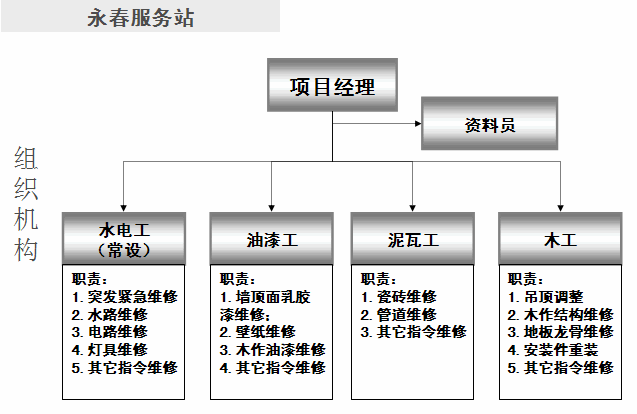 永春服务站

组织机构

项目经理

资料员

水电工（常设）

职责：
1. 突发紧急维修
2. 水路维修
3. 电路维修
4. 灯具维修
5. 其它指令维修

油漆工

职责：
1. 墙顶面乳胶漆维修；
2. 壁纸维修
3. 木作油漆维修
4. 其它指令维修

泥瓦工

职责：
1. 瓷砖维修
2. 管道维修
3. 其它指令维修

木工

职责：
1. 吊顶调整
2. 木作结构维修
3. 地板龙骨维修
4. 安装件重装
5. 其它指令维修